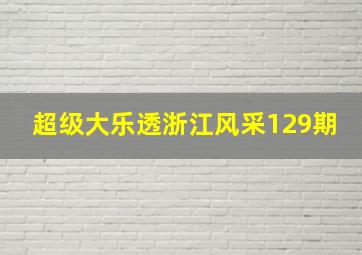 超级大乐透浙江风采129期